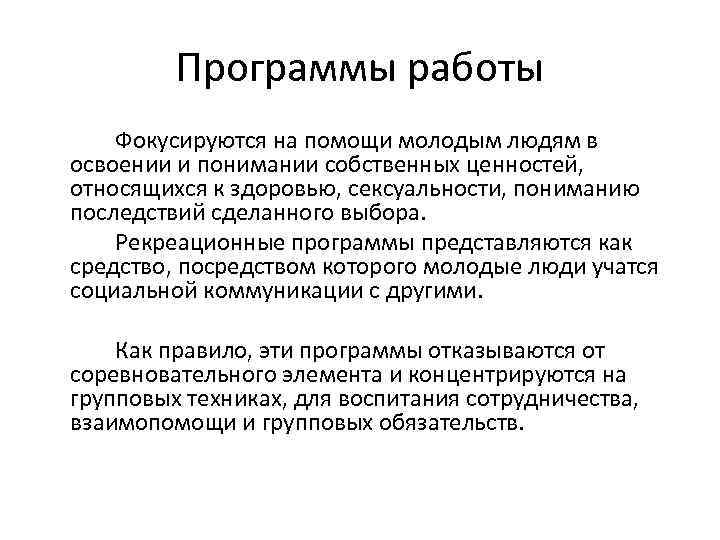 Программы работы

Фокусируются на помощи молодым людям в освоении и понимании собственных ценностей, относящихся к здоровью, сексуальности, пониманию последствий сделанного выбора.

Рекреационные программы представляются как средство, посредством которого молодые люди учатся социальной коммуникации с другими.

Как правило, эти программы отказываются от соревновательного элемента и концентрируются на групповых техниках, для воспитания сотрудничества, взаимопомощи и групповых обязательств.